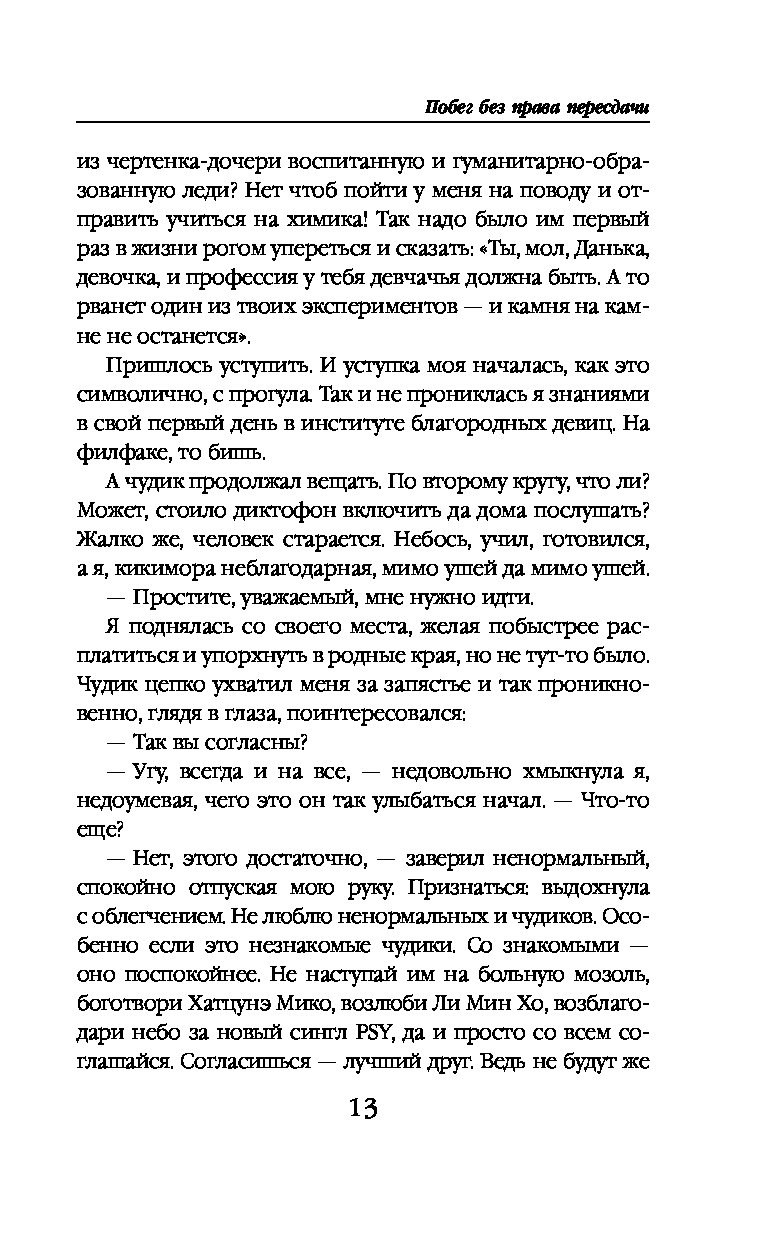 Побег без права передачи

из чертенка-дочери воспитанную и гуманитарно-образованную леди? Нет чтоб пойти у меня на поводу и отправить учиться на химика! Так надо было им первый раз в жизни рогом упереться и сказать: «Ты, мол, Данька, девочка, и профессия у тебя девчачья должна быть. А то рванет один из твоих экспериментов — и камня на камне не останется».

Пришлось уступить. И уступка моя началась, как это символично, с прогула. Так и не прониклась я знаниями в свой первый день в институте благородных девиц. На филфаке, то бишь.

А чудик продолжал вещать. По второму кругу, что ли? Может, стоило диктофон включить да дома послушать? Жалко же, человек старается. Небось, учил, готовился, а я, кикимора неблагодарная, мимо ушей да мимо ушей.

— Простите, уважаемый, мне нужно идти.

Я поднялась со своего места, желая побыстрее расплатиться и упорхнуть в родные края, но не тут-то было. Чудик цепко ухватил меня за запястье и так проникновенно, глядя в глаза, поинтересовался:

— Так вы согласны?

— Угу, всегда и на все, — недовольно хмыкнула я, недоумевая, чего это он так улыбаться начал. — Что-то еще?

— Нет, этого достаточно, — заверил ненормальный, спокойно отпуская мою руку. Признаться: выдохнула с облегчением. Не люблю ненормальных и чудиков. Особенно если это незнакомые чудики. Со знакомыми — оно поспокойнее. Не наступай им на больную мозоль, боготвори Хатцунэ Мико, возлюби Ли Мин Хо, возблагодари небо за новый сингл PSY, да и просто со всем соглашайся. Согласишься — лучший друг. Ведь не будут же

13